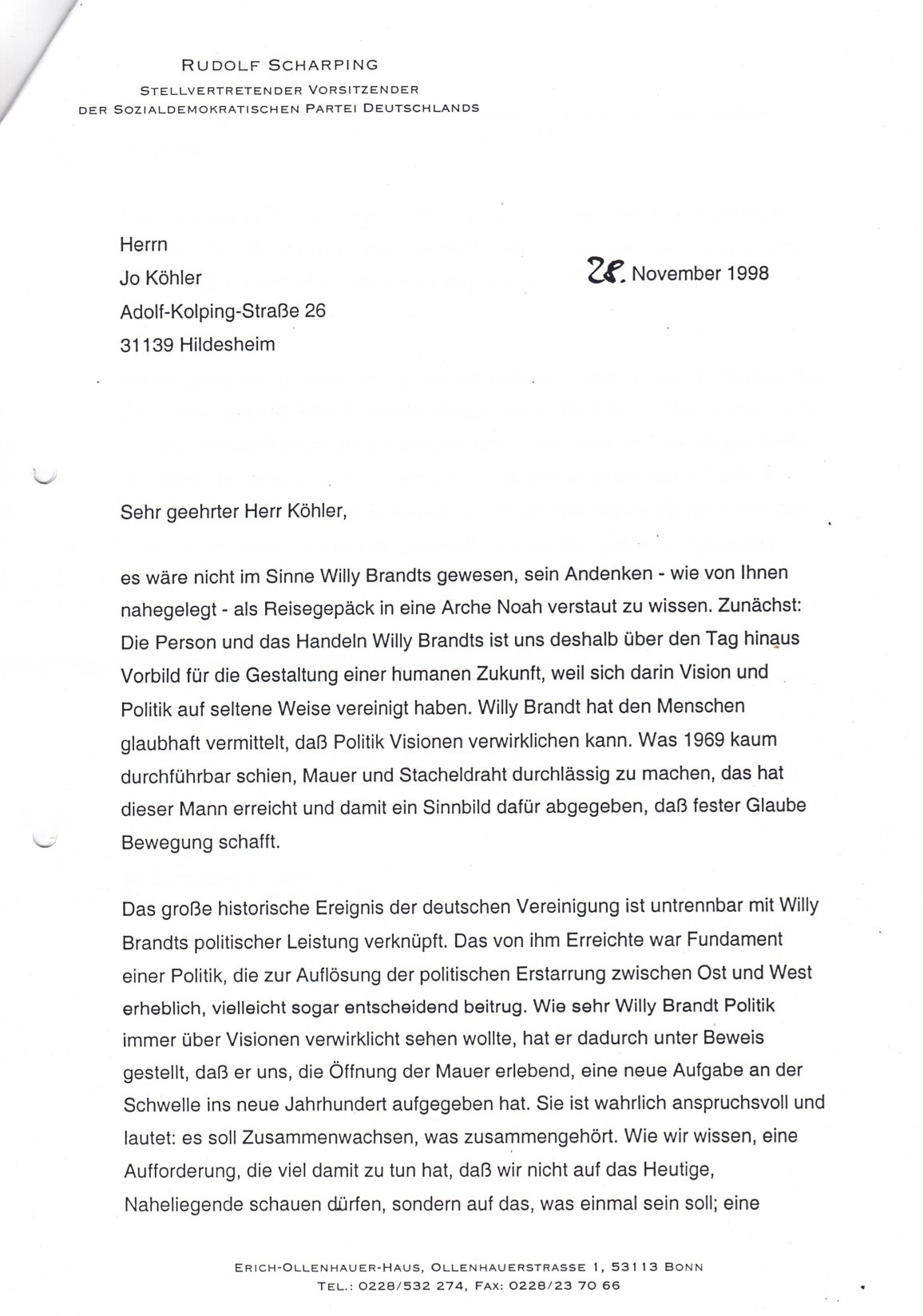 RUDOLF SCHARPING
STELLVERTRETENDER VORSITZENDER
DER SOZIALDEMOKRATISCHEN PARTEI DEUTSCHLANDS

Herrn
Jo Köhler
Adolf-Kolping-Straße 26
31139 Hildesheim

28. November 1998

Sehr geehrter Herr Köhler,

es wäre nicht im Sinne Willy Brandts gewesen, sein Andenken - wie von Ihnen nahegelegt - als Reisegepäck in eine Arche Noah verstaut zu wissen. Zunächst: Die Person und das Handeln Willy Brandts ist uns deshalb über den Tag hinaus Vorbild für die Gestaltung einer humanen Zukunft, weil sich darin Vision und Politik auf seltene Weise vereinigt haben. Willy Brandt hat den Menschen glaubhaft vermittelt, daß Politik Visionen verwirklichen kann. Was 1969 kaum durchführbar schien, Mauer und Stacheldraht durchlässig zu machen, das hat dieser Mann erreicht und damit ein Sinnbild dafür abgegeben, daß fester Glaube Bewegung schafft.

Das große historische Ereignis der deutschen Vereinigung ist untrennbar mit Willy Brandts politischer Leistung verknüpft. Das von ihm Erreichte war Fundament einer Politik, die zur Auflösung der politischen Erstarrung zwischen Ost und West erheblich, vielleicht sogar entscheidend beitrug. Wie sehr Willy Brandt Politik immer über Visionen verwirklicht sehen wollte, hat er dadurch unter Beweis gestellt, daß er uns, die Öffnung der Mauer erlebend, eine neue Aufgabe an der Schwelle ins neue Jahrhundert aufgegeben hat. Sie ist wahrlich anspruchsvoll und lautet: es soll Zusammenwachsen, was zusammengehört. Wie wir wissen, eine Aufforderung, die viel damit zu tun hat, daß wir nicht auf das Heutige, Naheliegende schauen dürfen, sondern auf das, was einmal sein soll; eine

ERICH-OLLENHAUER-HAUS, OLLENHAUERSTRASSE 1, 53113 BONN
TEL.: 0228/532 274, FAX: 0228/23 70 66